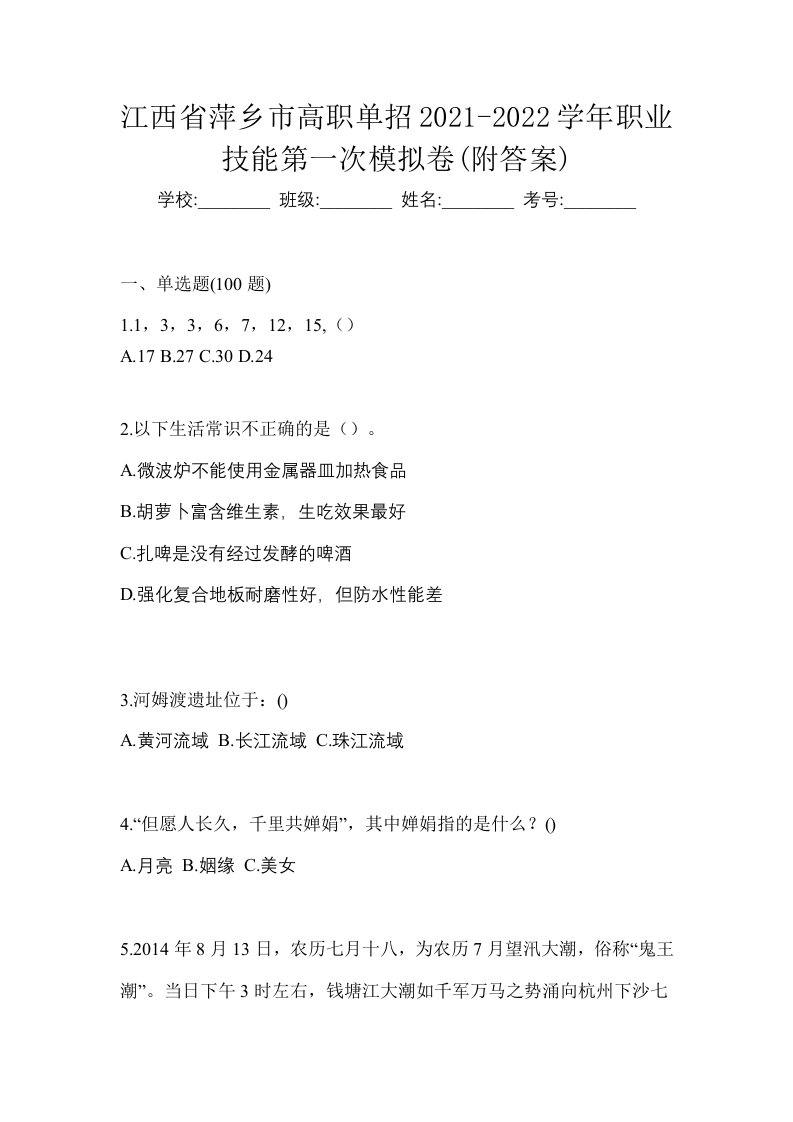 江西省萍乡市高职单招2021-2022学年职业技能第一次模拟卷(附答案)

学校:________ 班级:________ 姓名:________ 考号:________

一、单选题(100 题)

1.1，3，3，6，7，12，15,（）
A.17 B.27 C.30 D.24

2.以下生活常识不正确的是（）。

A.微波炉不能使用金属器皿加热食品

B.胡萝卜富含维生素，生吃效果最好

C.扎啤是没有经过发酵的啤酒

D.强化复合地板耐磨性好，但防水性能差

3.河姆渡遗址位于：()

A.黄河流域 B.长江流域 C.珠江流域

4.“但愿人长久，千里共婵娟”，其中婵娟指的是什么？()

A.月亮 B.姻缘 C.美女

5.2014 年 8 月 13 日，农历七月十八，为农历 7 月望汛大潮，俗称“鬼王潮”。当日下午 3 时左右，钱塘江大潮如千军万马之势涌向杭州下沙七